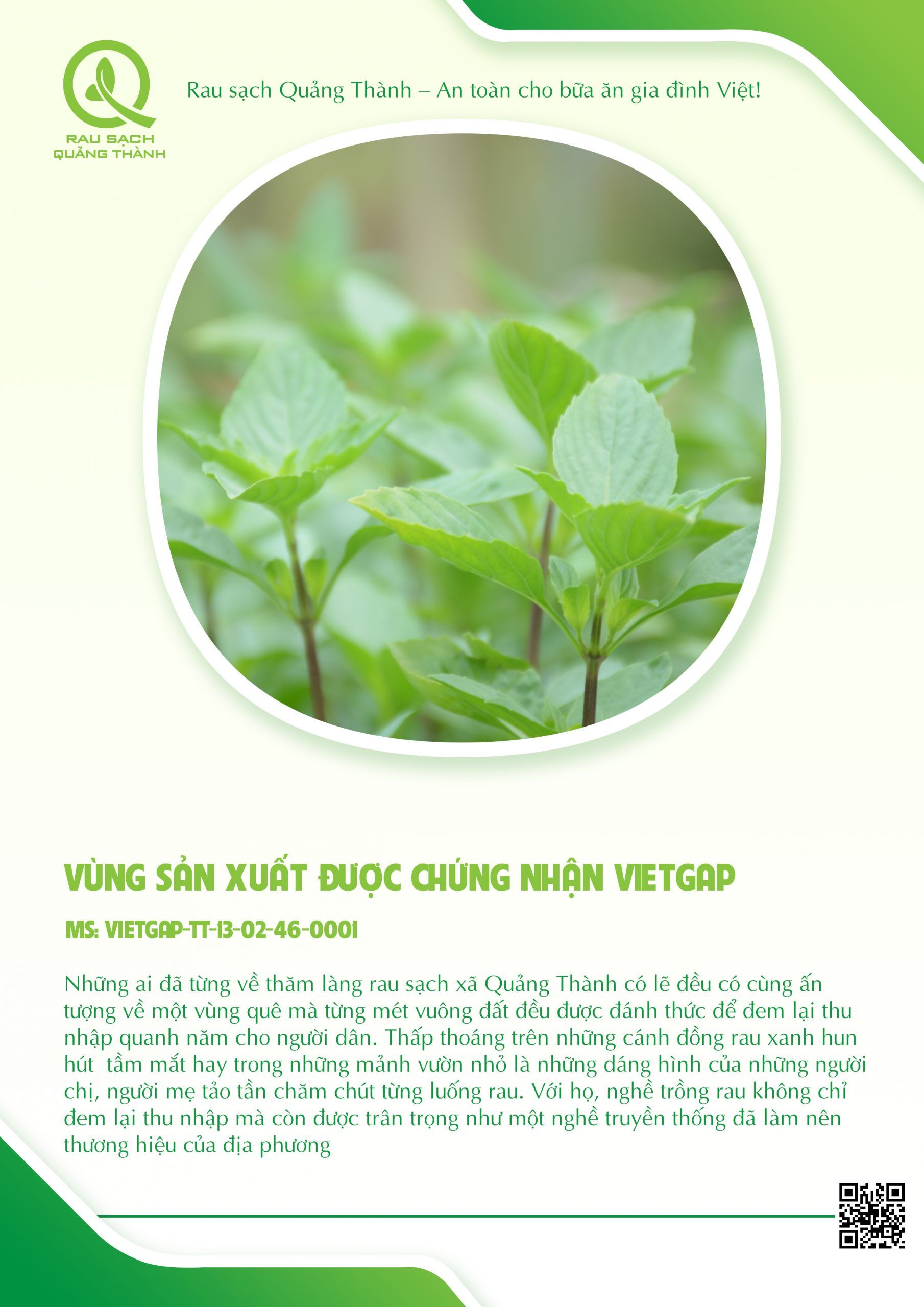 RAU SẠCH
QUẢNG THÀNH

Rau sạch Quảng Thành – An toàn cho bữa ăn gia đình Việt!

VÙNG SẢN XUẤT ĐƯỢC CHỨNG NHẬN VIETGAP

MS: VIETGAP-TT-13-02-46-0001

Những ai đã từng về thăm làng rau sạch xã Quảng Thành có lẽ đều có cùng ấn tượng về một vùng quê mà từng mét vuông đất đều được đánh thức để đem lại thu nhập quanh năm cho người dân. Thấp thoáng trên những cánh đồng rau xanh hun hút tầm mắt hay trong những mảnh vườn nhỏ là những dáng hình của những người chị, người mẹ tảo tần chăm chút từng luống rau. Với họ, nghề trồng rau không chỉ đem lại thu nhập mà còn được trân trọng như một nghề truyền thống đã làm nên thương hiệu của địa phương